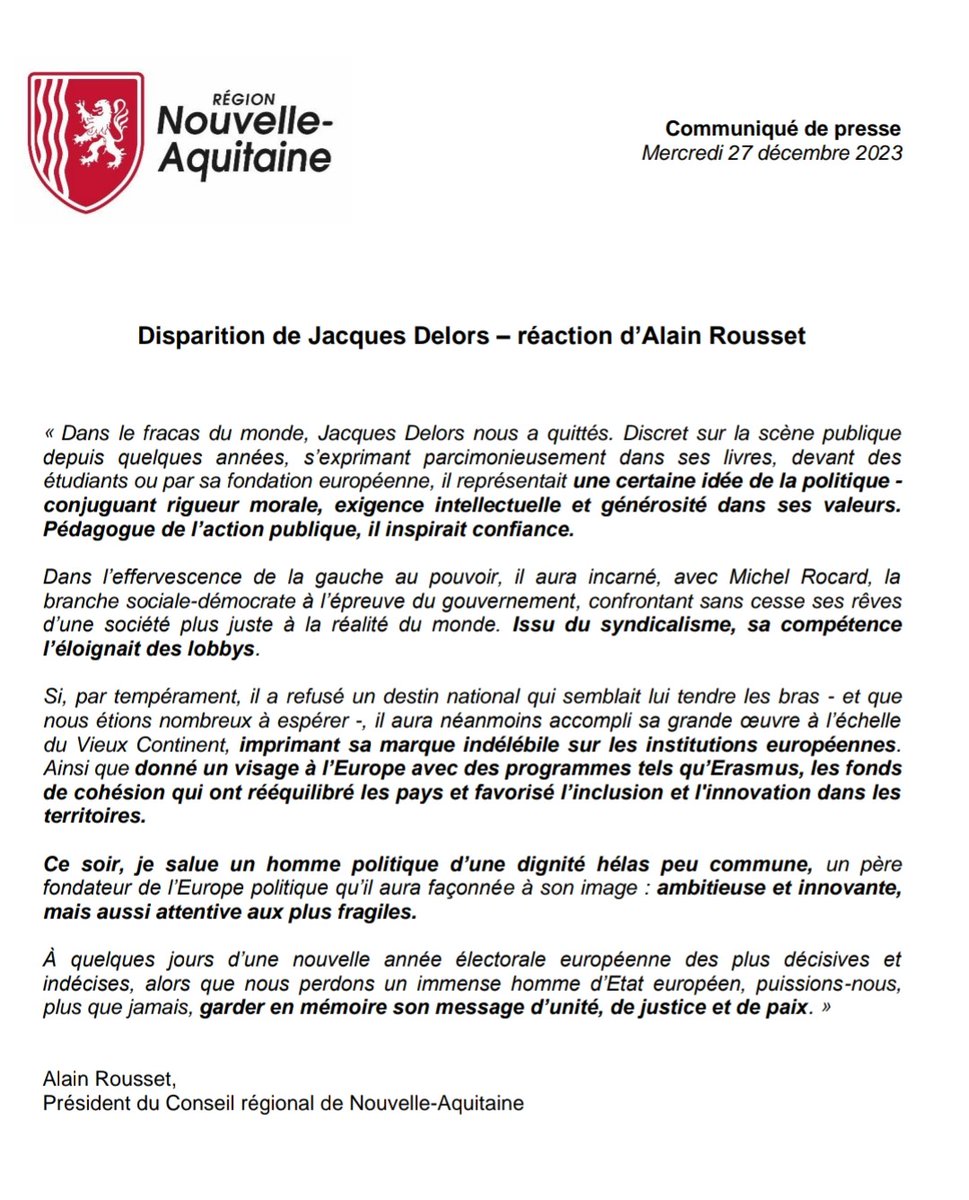 RÉGION
Nouvelle-Aquitaine

Communiqué de presse
Mercredi 27 décembre 2023

Disparition de Jacques Delors – réaction d'Alain Rousset

« Dans le fracas du monde, Jacques Delors nous a quittés. Discret sur la scène publique depuis quelques années, s'exprimant parcimonieusement dans ses livres, devant des étudiants ou par sa fondation européenne, il représentait une certaine idée de la politique - conjuguant rigueur morale, exigence intellectuelle et générosité dans ses valeurs. Pédagogue de l'action publique, il inspirait confiance.

Dans l'effervescence de la gauche au pouvoir, il aura incarné, avec Michel Rocard, la branche sociale-démocrate à l'épreuve du gouvernement, confrontant sans cesse ses rêves d'une société plus juste à la réalité du monde. Issu du syndicalisme, sa compétence l'éloignait des lobbys.

Si, par tempérament, il a refusé un destin national qui semblait lui tendre les bras - et que nous étions nombreux à espérer -, il aura néanmoins accompli sa grande œuvre à l'échelle du Vieux Continent, imprimant sa marque indélébile sur les institutions européennes. Ainsi que donné un visage à l'Europe avec des programmes tels qu'Erasmus, les fonds de cohésion qui ont rééquilibré les pays et favorisé l'inclusion et l'innovation dans les territoires.

Ce soir, je salue un homme politique d'une dignité hélas peu commune, un père fondateur de l'Europe politique qu'il aura façonnée à son image : ambitieuse et innovante, mais aussi attentive aux plus fragiles.

À quelques jours d'une nouvelle année électorale européenne des plus décisives et indécises, alors que nous perdons un immense homme d'Etat européen, puissions-nous, plus que jamais, garder en mémoire son message d'unité, de justice et de paix. »

Alain Rousset,
Président du Conseil régional de Nouvelle-Aquitaine